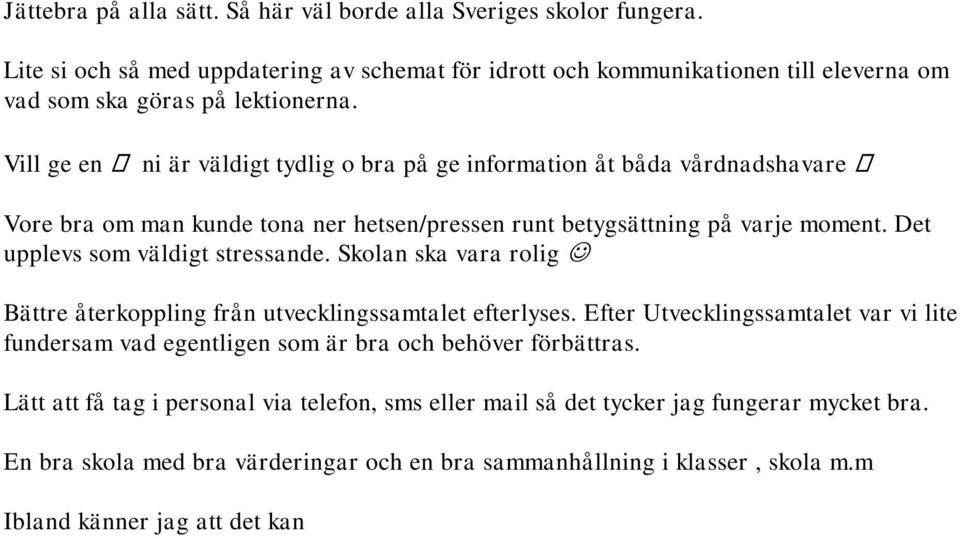 Jättebra på alla sätt. Så här väl borde alla Sveriges skolor fungera.

Lite si och så med uppdatering av schemat för idrott och kommunikationen till eleverna om vad som ska göras på lektionerna.

Vill ge en ▯ ni är väldigt tydlig o bra på ge information åt båda vårdnadshavare ▯

Vore bra om man kunde tona ner hetsen/pressen runt betygsättning på varje moment. Det upplevs som väldigt stressande. Skolan ska vara rolig ☺

Bättre återkoppling från utvecklingssamtalet efterlyses. Efter Utvecklingssamtalet var vi lite fundersam vad egentligen som är bra och behöver förbättras.

Lätt att få tag i personal via telefon, sms eller mail så det tycker jag fungerar mycket bra.

En bra skola med bra värderingar och en bra sammanhållning i klasser , skola m.m

Ibland känner jag att det kan